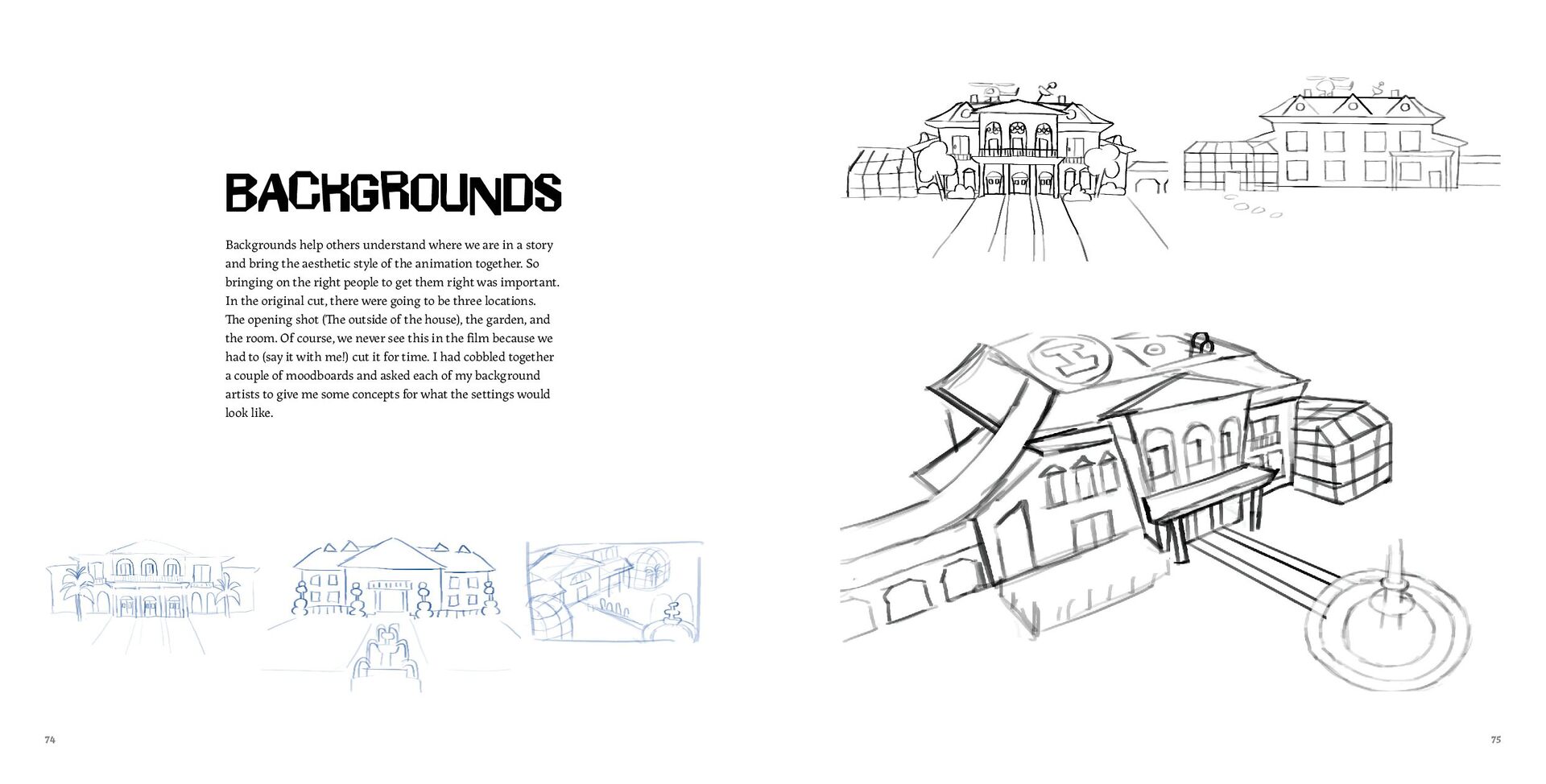 BACKGROUNDS

Backgrounds help others understand where we are in a story and bring the aesthetic style of the animation together. So bringing on the right people to get them right was important. In the original cut, there were going to be three locations. The opening shot (The outside of the house), the garden, and the room. Of course, we never see this in the film because we had to (say it with me!) cut it for time. I had cobbled together a couple of moodboards and asked each of my background artists to give me some concepts for what the settings would look like.

74

75